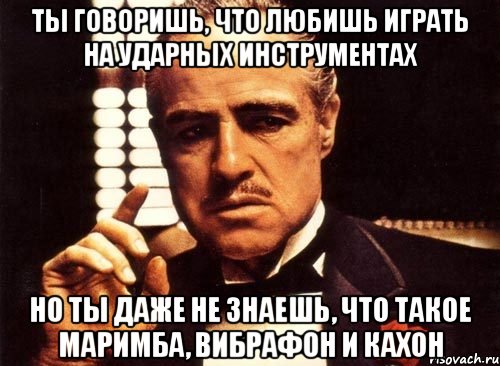 ТЫ ГОВОРИШЬ, ЧТО ЛЮБИШЬ ИГРАТЬ НА УДАРНЫХ ИНСТРУМЕНТАХ

НО ТЫ ДАЖЕ НЕ ЗНАЕШЬ, ЧТО ТАКОЕ МАРИМБА, ВИБРАФОН И КАХОН

risovach.ru